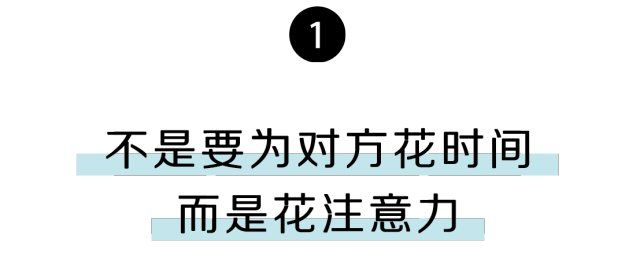 1

不是要为对方花时间
而是花注意力